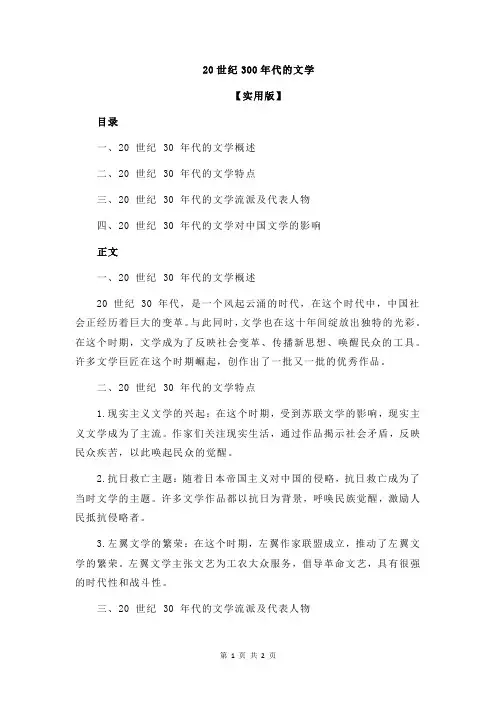 20 世纪 300 年代的文学

【实用版】

目录

一、20 世纪 30 年代的文学概述

二、20 世纪 30 年代的文学特点

三、20 世纪 30 年代的文学流派及代表人物

四、20 世纪 30 年代的文学对中国文学的影响

正文

一、20 世纪 30 年代的文学概述

20 世纪 30 年代，是一个风起云涌的时代，在这个时代中，中国社会正经历着巨大的变革。与此同时，文学也在这十年间绽放出独特的光彩。在这个时期，文学成为了反映社会变革、传播新思想、唤醒民众的工具。许多文学巨匠在这个时期崛起，创作出了一批又一批的优秀作品。

二、20 世纪 30 年代的文学特点

1.现实主义文学的兴起：在这个时期，受到苏联文学的影响，现实主义文学成为了主流。作家们关注现实生活，通过作品揭示社会矛盾，反映民众疾苦，以此唤起民众的觉醒。

2.抗日救亡主题：随着日本帝国主义对中国的侵略，抗日救亡成为了当时文学的主题。许多文学作品都以抗日为背景，呼唤民族觉醒，激励人民抵抗侵略者。

3.左翼文学的繁荣：在这个时期，左翼作家联盟成立，推动了左翼文学的繁荣。左翼文学主张文艺为工农大众服务，倡导革命文艺，具有很强的时代性和战斗性。

三、20 世纪 30 年代的文学流派及代表人物

第 1 页 共 2 页